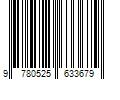 9 780525 633679